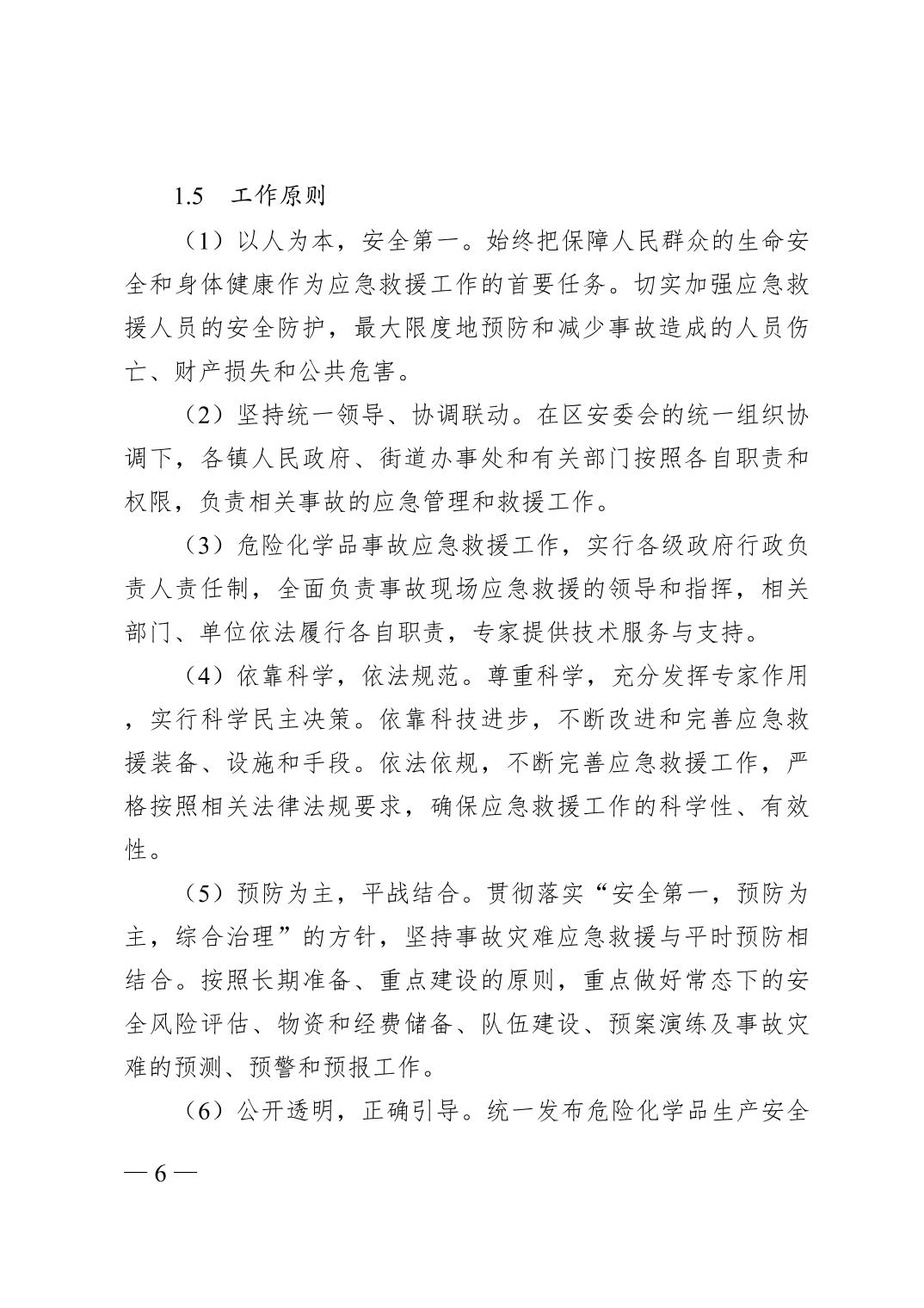 1.5 工作原则

（1）以人为本，安全第一。始终把保障人民群众的生命安全和身体健康作为应急救援工作的首要任务。切实加强应急救援人员的安全防护，最大限度地预防和减少事故造成的人员伤亡、财产损失和公共危害。

（2）坚持统一领导、协调联动。在区安委会的统一组织协调下，各镇人民政府、街道办事处和有关部门按照各自职责和权限，负责相关事故的应急管理和救援工作。

（3）危险化学品事故应急救援工作，实行各级政府行政负责人责任制，全面负责事故现场应急救援的领导和指挥，相关部门、单位依法履行各自职责，专家提供技术服务与支持。

（4）依靠科学，依法规范。尊重科学，充分发挥专家作用，实行科学民主决策。依靠科技进步，不断改进和完善应急救援装备、设施和手段。依法依规，不断完善应急救援工作，严格按照相关法律法规要求，确保应急救援工作的科学性、有效性。

（5）预防为主，平战结合。贯彻落实“安全第一，预防为主，综合治理”的方针，坚持事故灾难应急救援与平时预防相结合。按照长期准备、重点建设的原则，重点做好常态下的安全风险评估、物资和经费储备、队伍建设、预案演练及事故灾难的预测、预警和预报工作。

（6）公开透明，正确引导。统一发布危险化学品生产安全

— 6 —